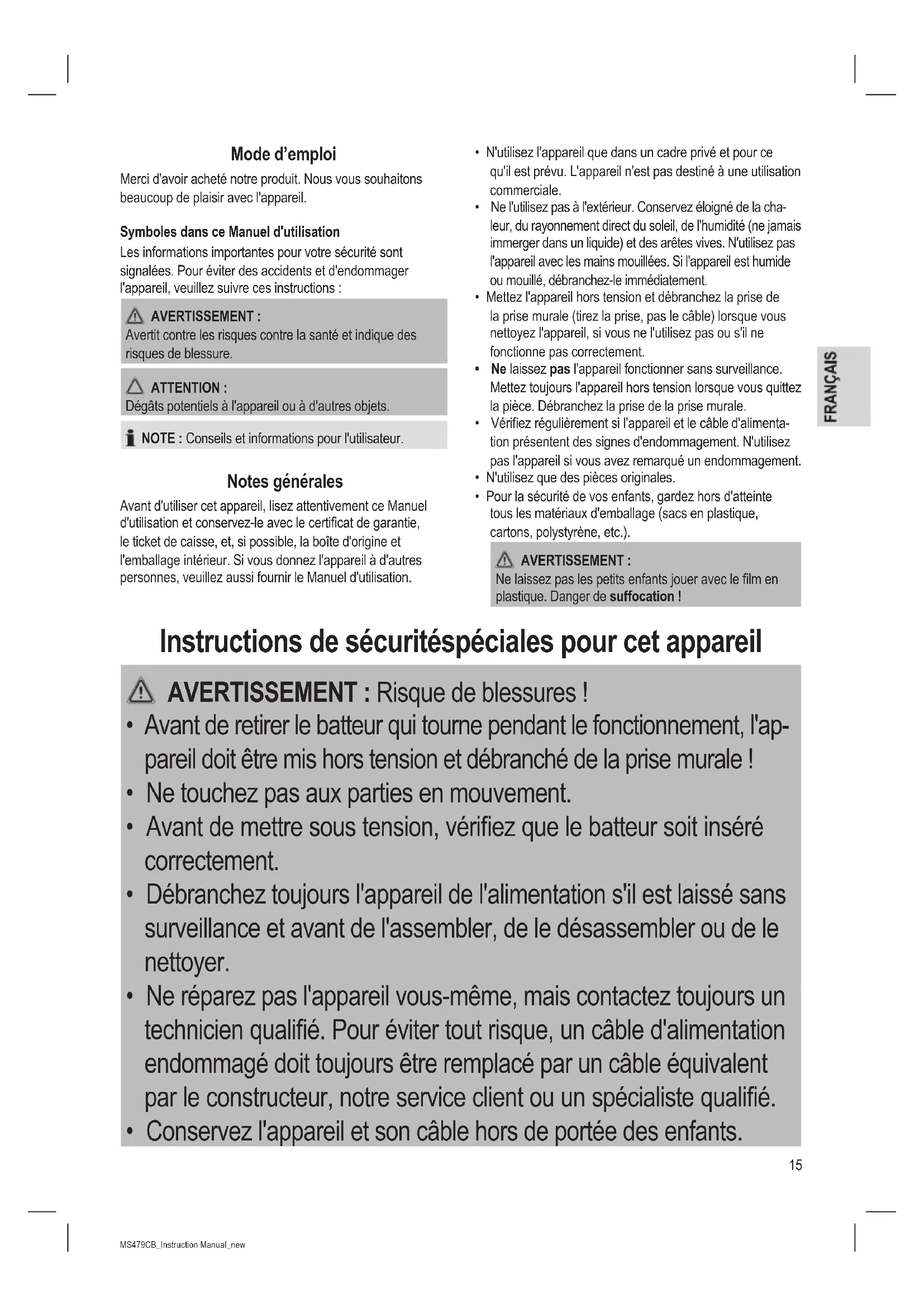 Mode d'emploi

Merci d'avoir acheté notre produit. Nous vous souhaitons beaucoup de plaisir avec l'appareil.

Symboles dans ce Manuel d'utilisation

Les informations importantes pour votre sécurité sont signalées. Pour éviter des accidents et d'endommager l'appareil, veuillez suivre ces instructions :

AVERTISSEMENT :
Avertit contre les risques contre la santé et indique des risques de blessure.

ATTENTION :
Dégâts potentiels à l'appareil ou à d'autres objets.

NOTE : Conseils et informations pour l'utilisateur.

Notes générales

Avant d'utiliser cet appareil, lisez attentivement ce Manuel d'utilisation et conservez-le avec le certificat de garantie, le ticket de caisse, et, si possible, la boîte d'origine et l'emballage intérieur. Si vous donnez l'appareil à d'autres personnes, veuillez aussi fournir le Manuel d'utilisation.

• N'utilisez l'appareil que dans un cadre privé et pour ce qu'il est prévu. L'appareil n'est pas destiné à une utilisation commerciale.
• Ne l'utilisez pas à l'extérieur. Conservez éloigné de la chaleur, du rayonnement direct du soleil, de l'humidité (ne jamais immerger dans un liquide) et des arêtes vives. N'utilisez pas l'appareil avec les mains mouillées. Si l'appareil est humide ou mouillé, débranchez-le immédiatement.
• Mettez l'appareil hors tension et débranchez la prise de la prise murale (tirez la prise, pas le câble) lorsque vous nettoyez l'appareil, si vous ne l'utilisez pas ou s'il ne fonctionne pas correctement.
• Ne laissez pas l'appareil fonctionner sans surveillance. Mettez toujours l'appareil hors tension lorsque vous quittez la pièce. Débranchez la prise de la prise murale.
• Vérifiez régulièrement si l'appareil et le câble d'alimentation présentent des signes d'endommagement. N'utilisez pas l'appareil si vous avez remarqué un endommagement.
• N'utilisez que des pièces originales.
• Pour la sécurité de vos enfants, gardez hors d'atteinte tous les matériaux d'emballage (sacs en plastique, cartons, polystyrène, etc.).

AVERTISSEMENT :
Ne laissez pas les petits enfants jouer avec le film en plastique. Danger de suffocation !

FRANÇAIS

Instructions de sécuritéspéciales pour cet appareil

AVERTISSEMENT : Risque de blessures !
• Avant de retirer le batteur qui tourne pendant le fonctionnement, l'appareil doit être mis hors tension et débranché de la prise murale !
• Ne touchez pas aux parties en mouvement.
• Avant de mettre sous tension, vérifiez que le batteur soit inséré correctement.
• Débranchez toujours l'appareil de l'alimentation s'il est laissé sans surveillance et avant de l'assembler, de le désassembler ou de le nettoyer.
• Ne réparez pas l'appareil vous-même, mais contactez toujours un technicien qualifié. Pour éviter tout risque, un câble d'alimentation endommagé doit toujours être remplacé par un câble équivalent par le constructeur, notre service client ou un spécialiste qualifié.
• Conservez l'appareil et son câble hors de portée des enfants.

15

MS479CB_Instruction Manual_new